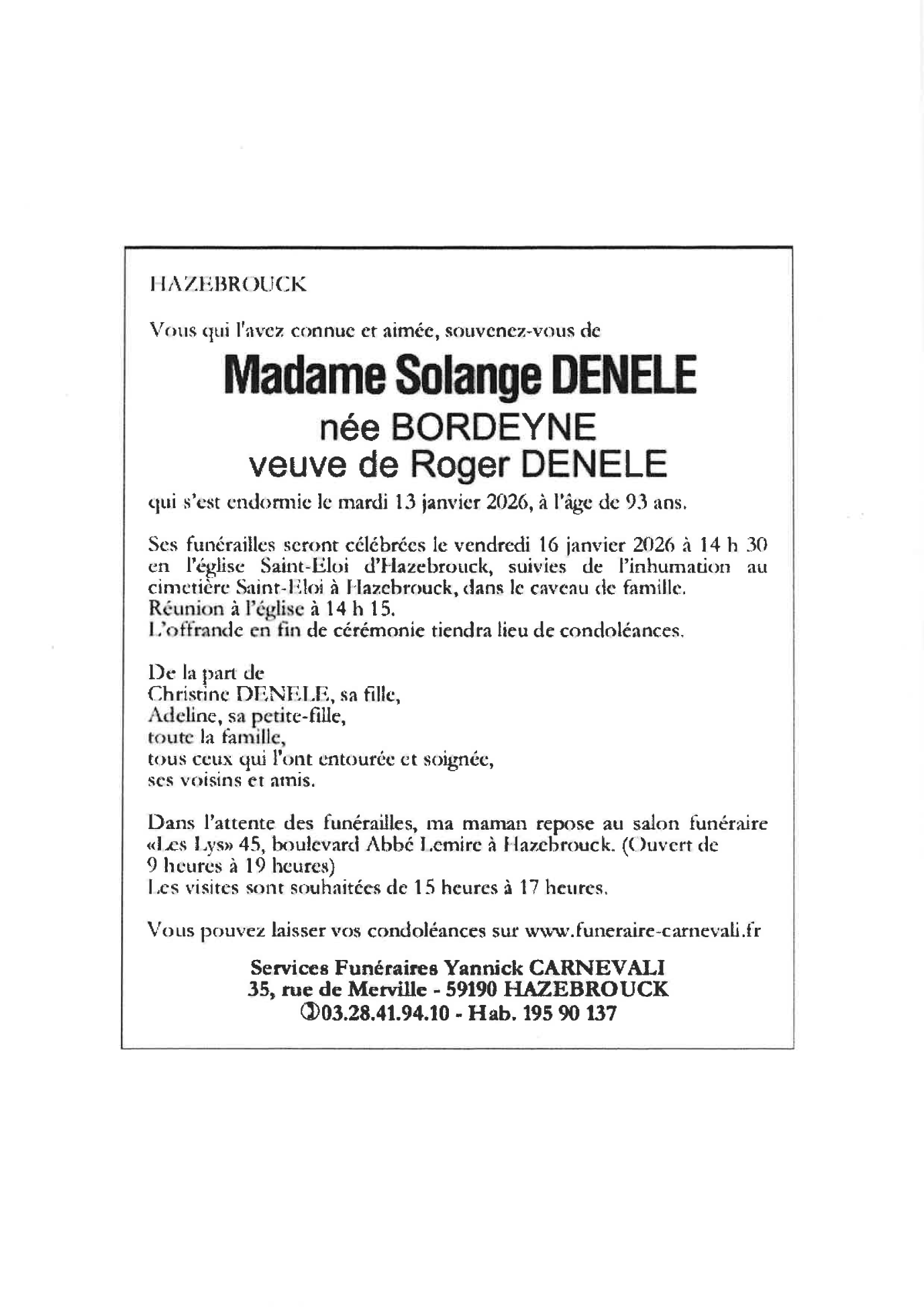 HAZEBROUCK

Vous qui l'avez connue et aimée, souvenez-vous de

Madame Solange DENELE
née BORDEYNE
veuve de Roger DENELE

qui s'est endormie le mardi 13 janvier 2026, à l'âge de 93 ans.

Ses funérailles seront célébrées le vendredi 16 janvier 2026 à 14 h 30 en l'église Saint-Eloi d'Hazebrouck, suivies de l'inhumation au cimetière Saint-Eloi à Hazebrouck, dans le caveau de famille.
Réunion à l'église à 14 h 15.
L'offrande en fin de cérémonie tiendra lieu de condoléances.

De la part de
Christine DENELE, sa fille,
Adeline, sa petite-fille,
toute la famille,
tous ceux qui l'ont entourée et soignée,
ses voisins et amis.

Dans l'attente des funérailles, ma maman repose au salon funéraire «Les Lys» 45, boulevard Abbé Lemire à Hazebrouck. (Ouvert de 9 heures à 19 heures)
Les visites sont souhaitées de 15 heures à 17 heures.

Vous pouvez laisser vos condoléances sur www.funeraire-carnevali.fr

Services Funéraires Yannick CARNEVALI
35, rue de Merville - 59190 HAZEBROUCK
✆03.28.41.94.10 - Hab. 195 90 137